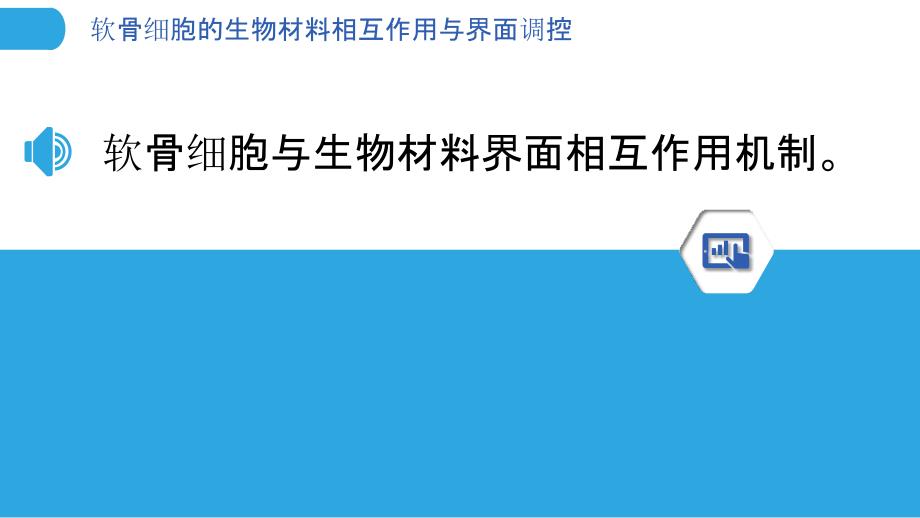 软骨细胞的生物材料相互作用与界面调控

软骨细胞与生物材料界面相互作用机制。